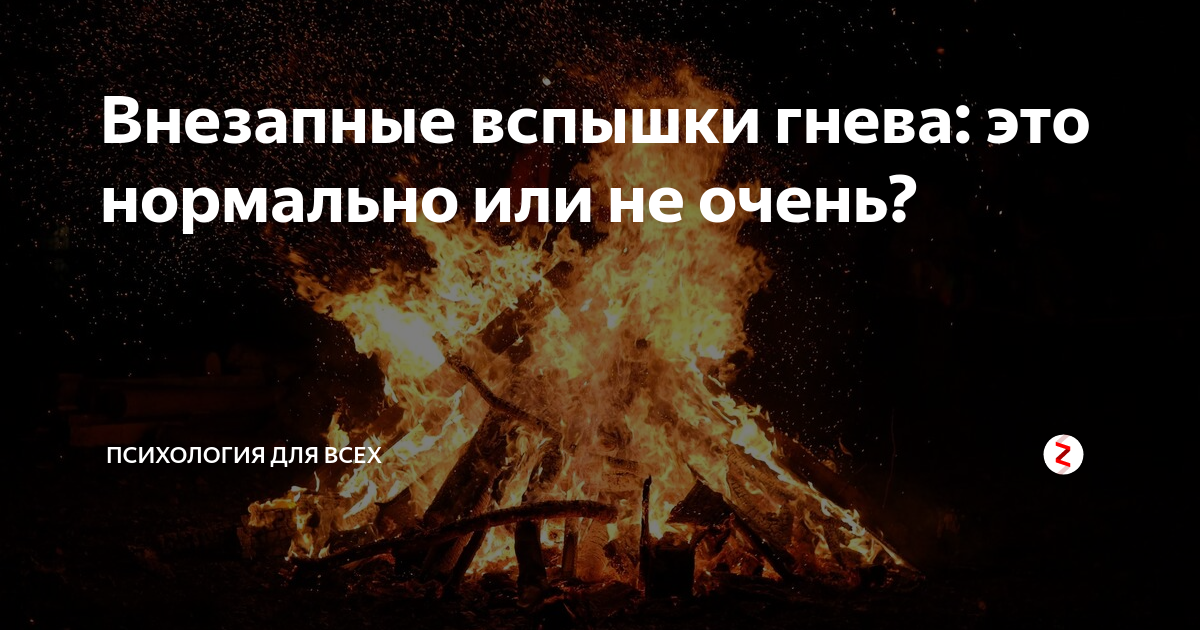 Внезапные вспышки гнева: это нормально или не очень?

ПСИХОЛОГИЯ ДЛЯ ВСЕХ